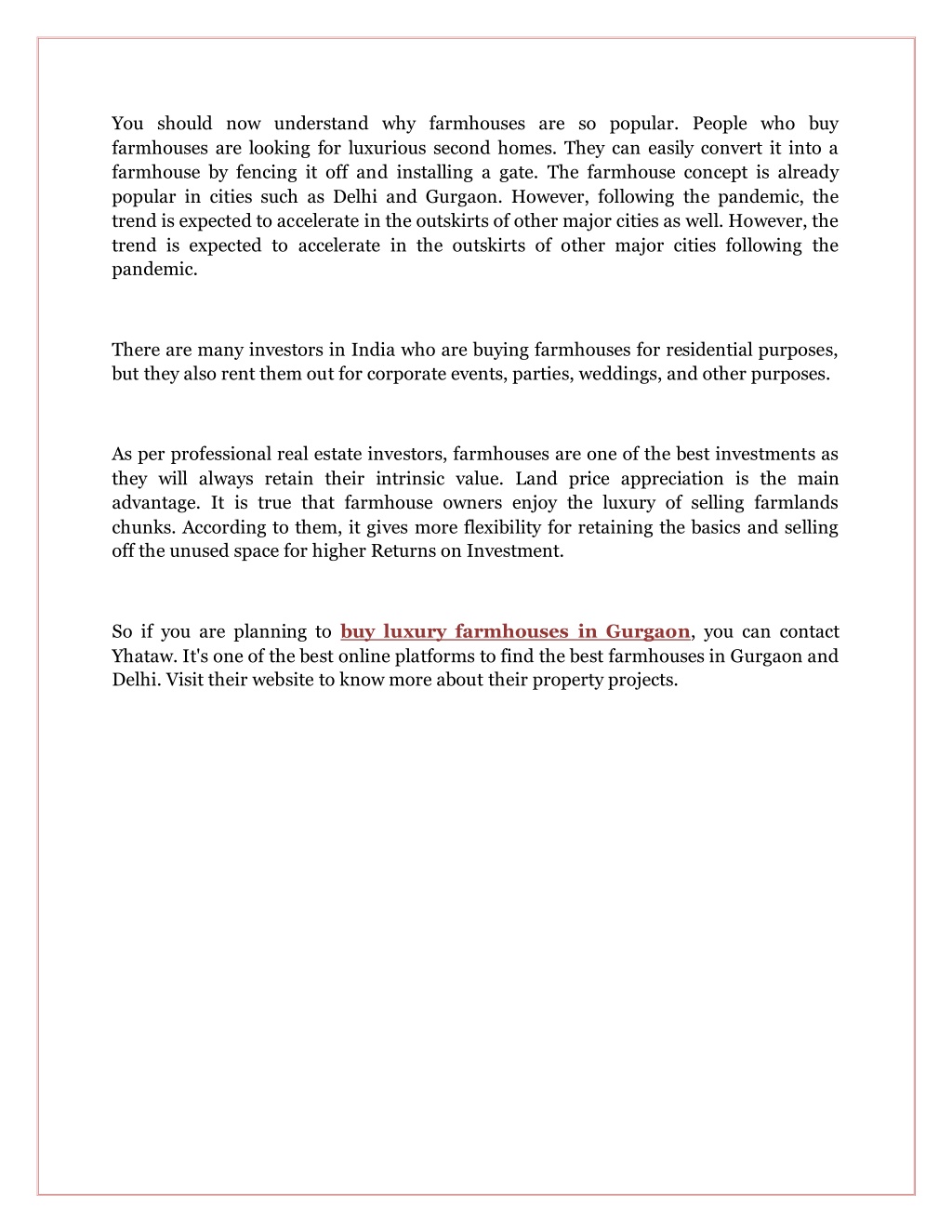 You should now understand why farmhouses are so popular. People who buy farmhouses are looking for luxurious second homes. They can easily convert it into a farmhouse by fencing it off and installing a gate. The farmhouse concept is already popular in cities such as Delhi and Gurgaon. However, following the pandemic, the trend is expected to accelerate in the outskirts of other major cities as well. However, the trend is expected to accelerate in the outskirts of other major cities following the pandemic.

There are many investors in India who are buying farmhouses for residential purposes, but they also rent them out for corporate events, parties, weddings, and other purposes.

As per professional real estate investors, farmhouses are one of the best investments as they will always retain their intrinsic value. Land price appreciation is the main advantage. It is true that farmhouse owners enjoy the luxury of selling farmlands chunks. According to them, it gives more flexibility for retaining the basics and selling off the unused space for higher Returns on Investment.

So if you are planning to buy luxury farmhouses in Gurgaon, you can contact Yhataw. It's one of the best online platforms to find the best farmhouses in Gurgaon and Delhi. Visit their website to know more about their property projects.